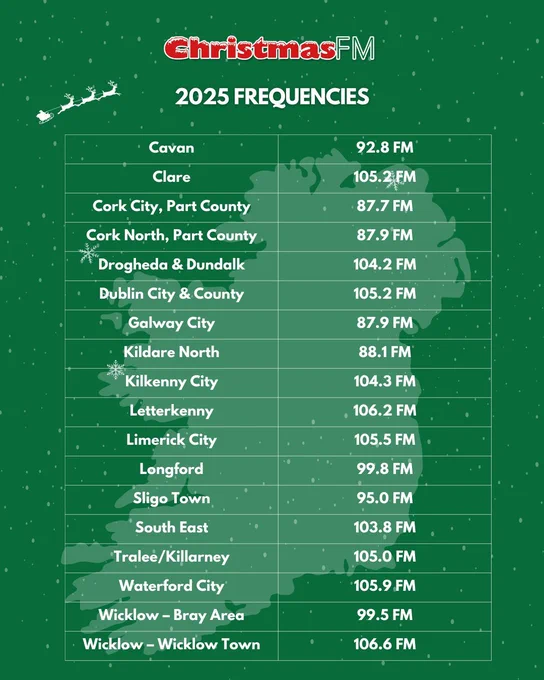 ChristmasFM

2025 FREQUENCIES

| Cavan | 92.8 FM |
|---|---|
| Clare | 105.2 FM |
| Cork City, Part County | 87.7 FM |
| Cork North, Part County | 87.9 FM |
| Drogheda & Dundalk | 104.2 FM |
| Dublin City & County | 105.2 FM |
| Galway City | 87.9 FM |
| Kildare North | 88.1 FM |
| Kilkenny City | 104.3 FM |
| Letterkenny | 106.2 FM |
| Limerick City | 105.5 FM |
| Longford | 99.8 FM |
| Sligo Town | 95.0 FM |
| South East | 103.8 FM |
| Tralee/Killarney | 105.0 FM |
| Waterford City | 105.9 FM |
| Wicklow – Bray Area | 99.5 FM |
| Wicklow – Wicklow Town | 106.6 FM |